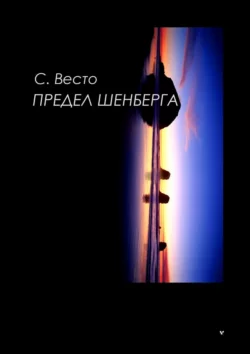 С. Весто
ПРЕДЕЛ ШЕНБЕРГА